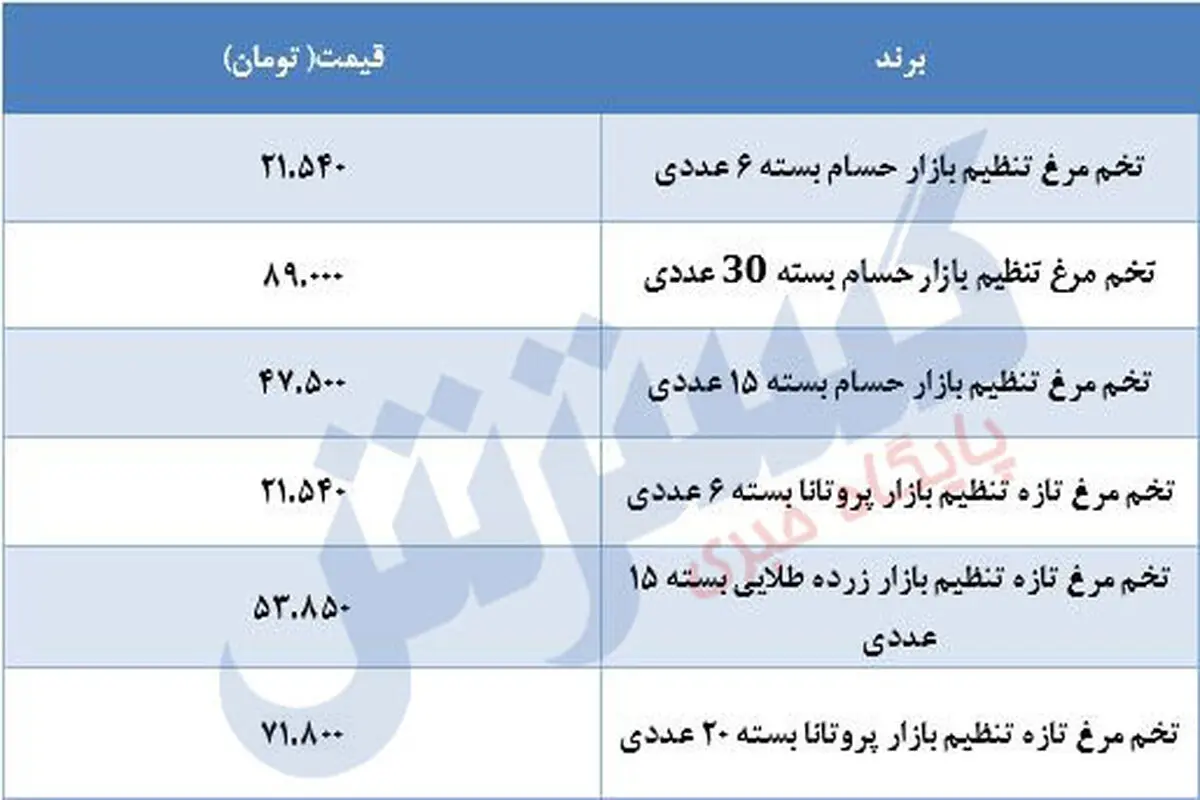 | برند | قیمت( تومان) |
|---|---|
| تخم مرغ تنظیم بازار حسام بسته ۶ عددی | ۲۱.۵۴۰ |
| تخم مرغ تنظیم بازار حسام بسته 30 عددی | ۸۹.۰۰۰ |
| تخم مرغ تنظیم بازار حسام بسته ۱۵ عددی | ۴۷.۵۰۰ |
| تخم مرغ تازه تنظیم بازار پروتانا بسته ۶ عددی | ۲۱.۵۴۰ |
| تخم مرغ تازه تنظیم بازار زرده طلایی بسته ۱۵ عددی | ۵۳.۸۵۰ |
| تخم مرغ تازه تنظیم بازار پروتانا بسته ۲۰ عددی | ۷۱.۸۰۰ |

گسترش
پایگاه خبری